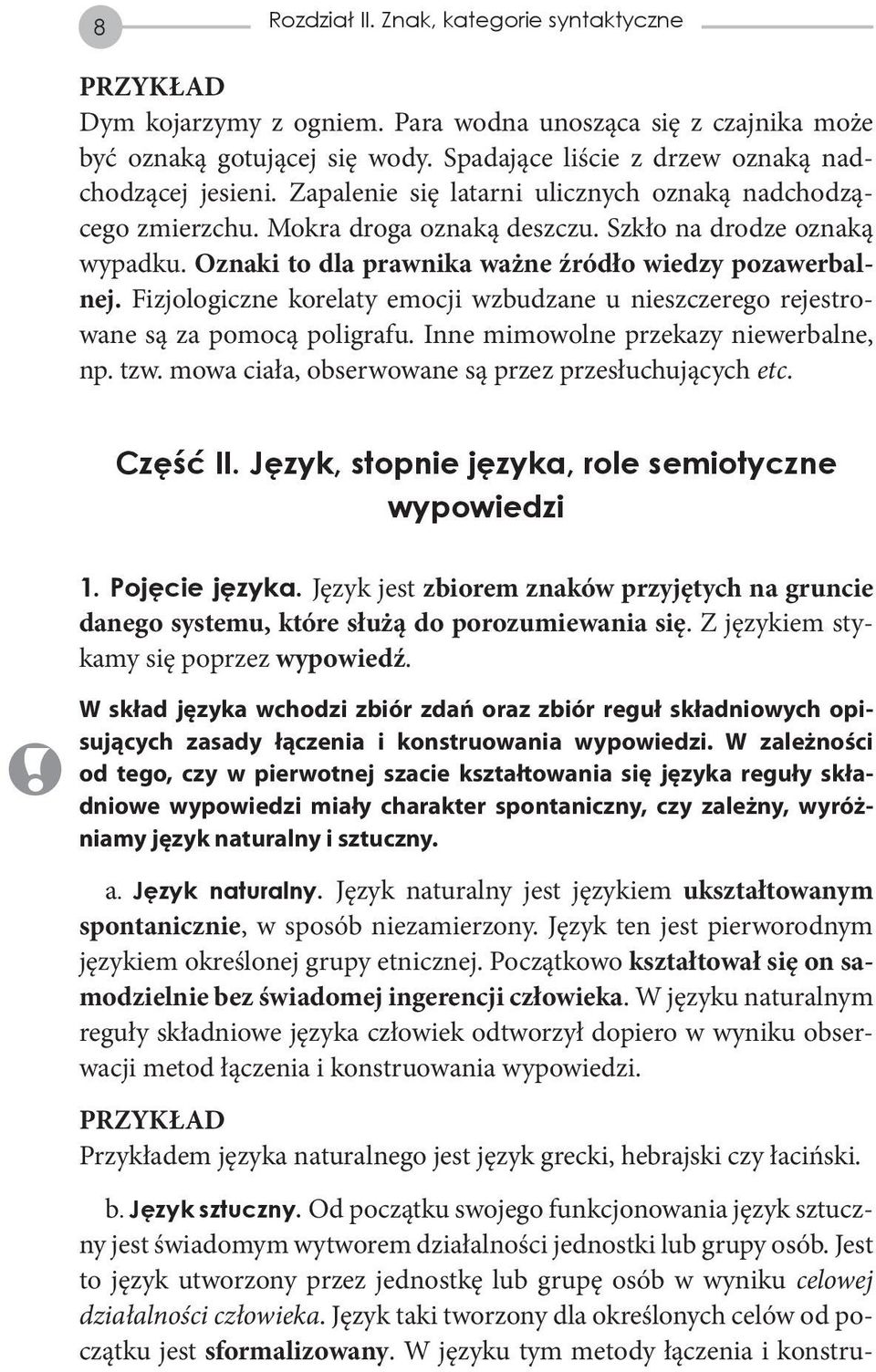 8 Rozdział II. Znak, kategorie syntaktyczne

PRZYKŁAD
Dym kojarzymy z ogniem. Para wodna unosząca się z czajnika może być oznaką gotującej się wody. Spadające liście z drzew oznaką nadchodzącej jesieni. Zapalenie się latarni ulicznych oznaką nadchodzącego zmierzchu. Mokra droga oznaką deszczu. Szkło na drodze oznaką wypadku. Oznaki to dla prawnika ważne źródło wiedzy pozawerbalnej. Fizjologiczne korelaty emocji wzbudzane u nieszczerego rejestrowane są za pomocą poligrafu. Inne mimowolne przekazy niewerbalne, np. tzw. mowa ciała, obserwowane są przez przesłuchujących etc.

Część II. Język, stopnie języka, role semiotyczne wypowiedzi

1. Pojęcie języka. Język jest zbiorem znaków przyjętych na gruncie danego systemu, które służą do porozumiewania się. Z językiem stykamy się poprzez wypowiedź.

W skład języka wchodzi zbiór zdań oraz zbiór reguł składniowych opisujących zasady łączenia i konstruowania wypowiedzi. W zależności od tego, czy w pierwotnej szacie kształtowania się języka reguły składniowe wypowiedzi miały charakter spontaniczny, czy zależny, wyróżniamy język naturalny i sztuczny.

a. Język naturalny. Język naturalny jest językiem ukształtowanym spontanicznie, w sposób niezamierzony. Język ten jest pierworodnym językiem określonej grupy etnicznej. Początkowo kształtował się on samodzielnie bez świadomej ingerencji człowieka. W języku naturalnym reguły składniowe języka człowiek odtworzył dopiero w wyniku obserwacji metod łączenia i konstruowania wypowiedzi.

PRZYKŁAD
Przykładem języka naturalnego jest język grecki, hebrajski czy łaciński.

b. Język sztuczny. Od początku swojego funkcjonowania język sztuczny jest świadomym wytworem działalności jednostki lub grupy osób. Jest to język utworzony przez jednostkę lub grupę osób w wyniku celowej działalności człowieka. Język taki tworzony dla określonych celów od początku jest sformalizowany. W języku tym metody łączenia i konstru-